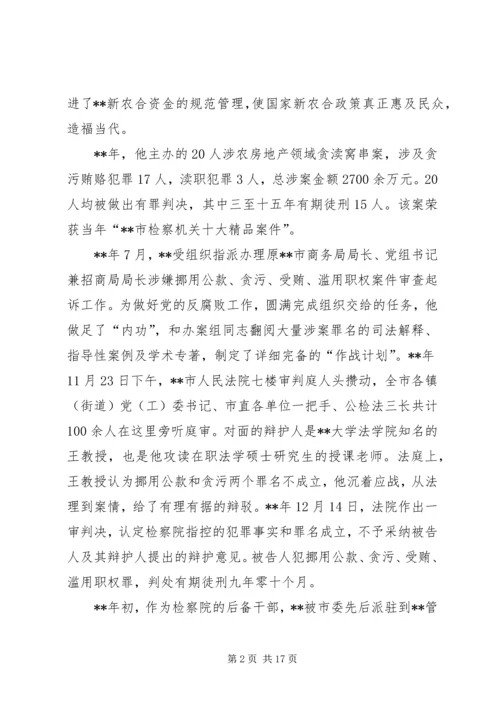 进了**新农合资金的规范管理，使国家新农合政策真正惠及民众，造福当代。

**年，他主办的20人涉农房地产领域贪渎窝串案，涉及贪污贿赂犯罪17人，渎职犯罪3人，总涉案金额2700余万元。20人均被做出有罪判决，其中三至十五年有期徒刑15人。该案荣获当年“**市检察机关十大精品案件”。

**年7月，**受组织指派办理原**市商务局局长、党组书记兼招商局局长涉嫌挪用公款、贪污、受贿、滥用职权案件审查起诉工作。为做好党的反腐败工作，圆满完成组织交给的任务，他做足了“内功”，和办案组同志翻阅大量涉案罪名的司法解释、指导性案例及学术专著，制定了详细完备的“作战计划”。**年11月23日下午，**市人民法院七楼审判庭人头攒动，全市各镇（街道）党（工）委书记、市直各单位一把手、公检法三长共计100余人在这里旁听庭审。对面的辩护人是**大学法学院知名的王教授，也是他攻读在职法学硕士研究生的授课老师。法庭上，王教授认为挪用公款和贪污两个罪名不成立，他沉着应战，从法理到案情，给了有理有据的辩驳。**年12月14日，法院作出一审判决，认定检察院指控的犯罪事实和罪名成立，不予采纳被告人及其辩护人提出的辩护意见。被告人犯挪用公款、贪污、受贿、滥用职权罪，判处有期徒刑九年零十个月。

**年初，作为检察院的后备干部，**被市委先后派驻到**管

第2页 共17页